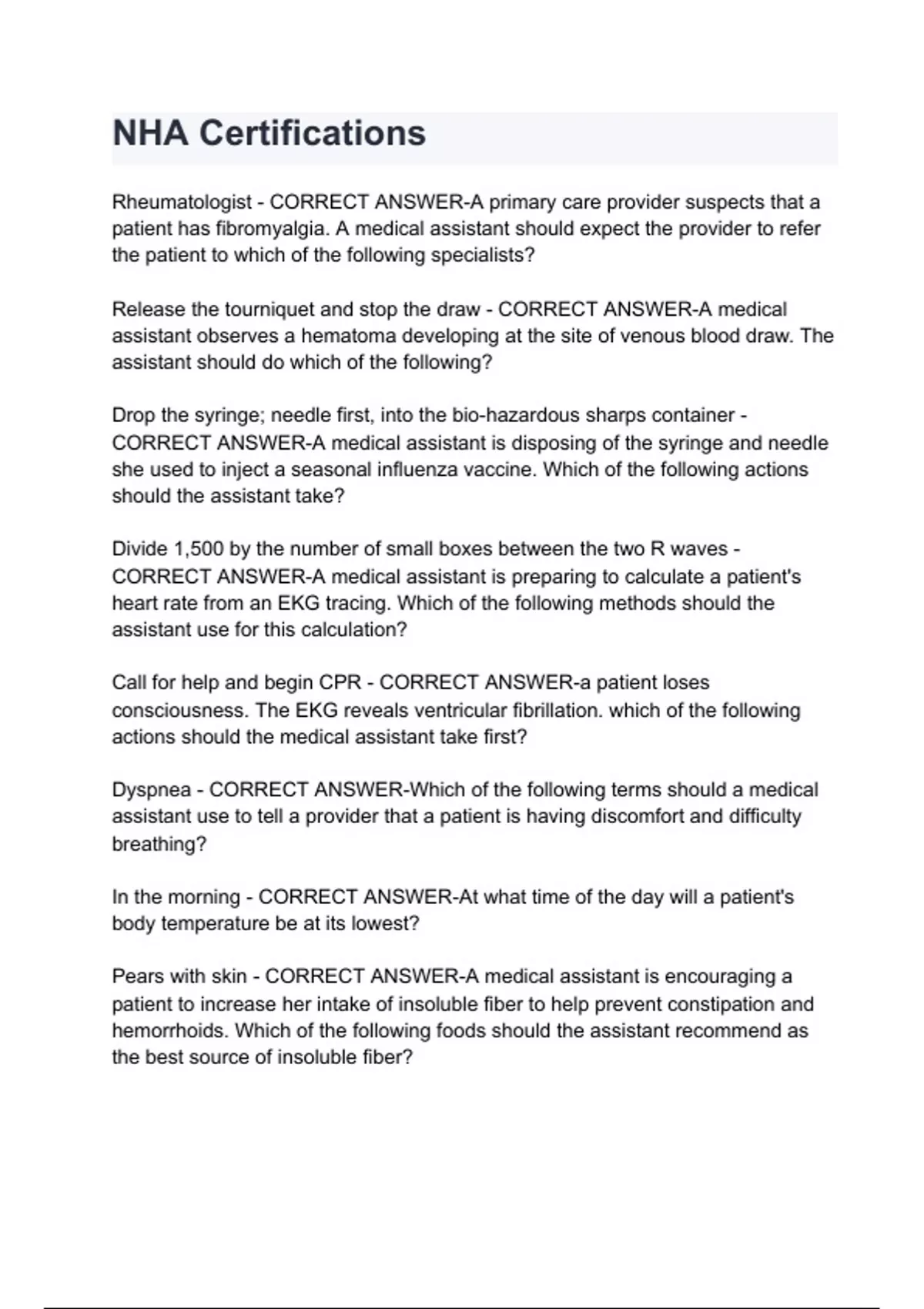 NHA Certifications

Rheumatologist - CORRECT ANSWER-A primary care provider suspects that a patient has fibromyalgia. A medical assistant should expect the provider to refer the patient to which of the following specialists?

Release the tourniquet and stop the draw - CORRECT ANSWER-A medical assistant observes a hematoma developing at the site of venous blood draw. The assistant should do which of the following?

Drop the syringe; needle first, into the bio-hazardous sharps container - CORRECT ANSWER-A medical assistant is disposing of the syringe and needle she used to inject a seasonal influenza vaccine. Which of the following actions should the assistant take?

Divide 1,500 by the number of small boxes between the two R waves - CORRECT ANSWER-A medical assistant is preparing to calculate a patient's heart rate from an EKG tracing. Which of the following methods should the assistant use for this calculation?

Call for help and begin CPR - CORRECT ANSWER-a patient loses consciousness. The EKG reveals ventricular fibrillation. which of the following actions should the medical assistant take first?

Dyspnea - CORRECT ANSWER-Which of the following terms should a medical assistant use to tell a provider that a patient is having discomfort and difficulty breathing?

In the morning - CORRECT ANSWER-At what time of the day will a patient's body temperature be at its lowest?

Pears with skin - CORRECT ANSWER-A medical assistant is encouraging a patient to increase her intake of insoluble fiber to help prevent constipation and hemorrhoids. Which of the following foods should the assistant recommend as the best source of insoluble fiber?